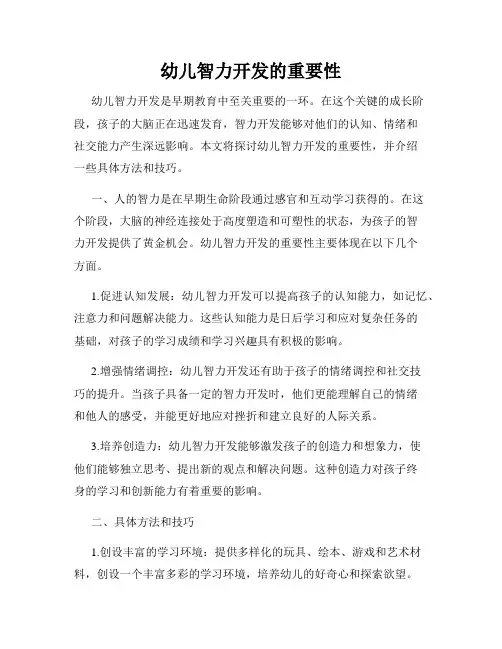 幼儿智力开发的重要性

幼儿智力开发是早期教育中至关重要的一环。在这个关键的成长阶段，孩子的大脑正在迅速发育，智力开发能够对他们的认知、情绪和社交能力产生深远影响。本文将探讨幼儿智力开发的重要性，并介绍一些具体方法和技巧。

一、人的智力是在早期生命阶段通过感官和互动学习获得的。在这个阶段，大脑的神经连接处于高度塑造和可塑性的状态，为孩子的智力开发提供了黄金机会。幼儿智力开发的重要性主要体现在以下几个方面。

1.促进认知发展：幼儿智力开发可以提高孩子的认知能力，如记忆、注意力和问题解决能力。这些认知能力是日后学习和应对复杂任务的基础，对孩子的学习成绩和学习兴趣具有积极的影响。

2.增强情绪调控：幼儿智力开发还有助于孩子的情绪调控和社交技巧的提升。当孩子具备一定的智力开发时，他们更能理解自己的情绪和他人的感受，并能更好地应对挫折和建立良好的人际关系。

3.培养创造力：幼儿智力开发能够激发孩子的创造力和想象力，使他们能够独立思考、提出新的观点和解决问题。这种创造力对孩子终身的学习和创新能力有着重要的影响。

二、具体方法和技巧

1.创设丰富的学习环境：提供多样化的玩具、绘本、游戏和艺术材料，创设一个丰富多彩的学习环境，培养幼儿的好奇心和探索欲望。